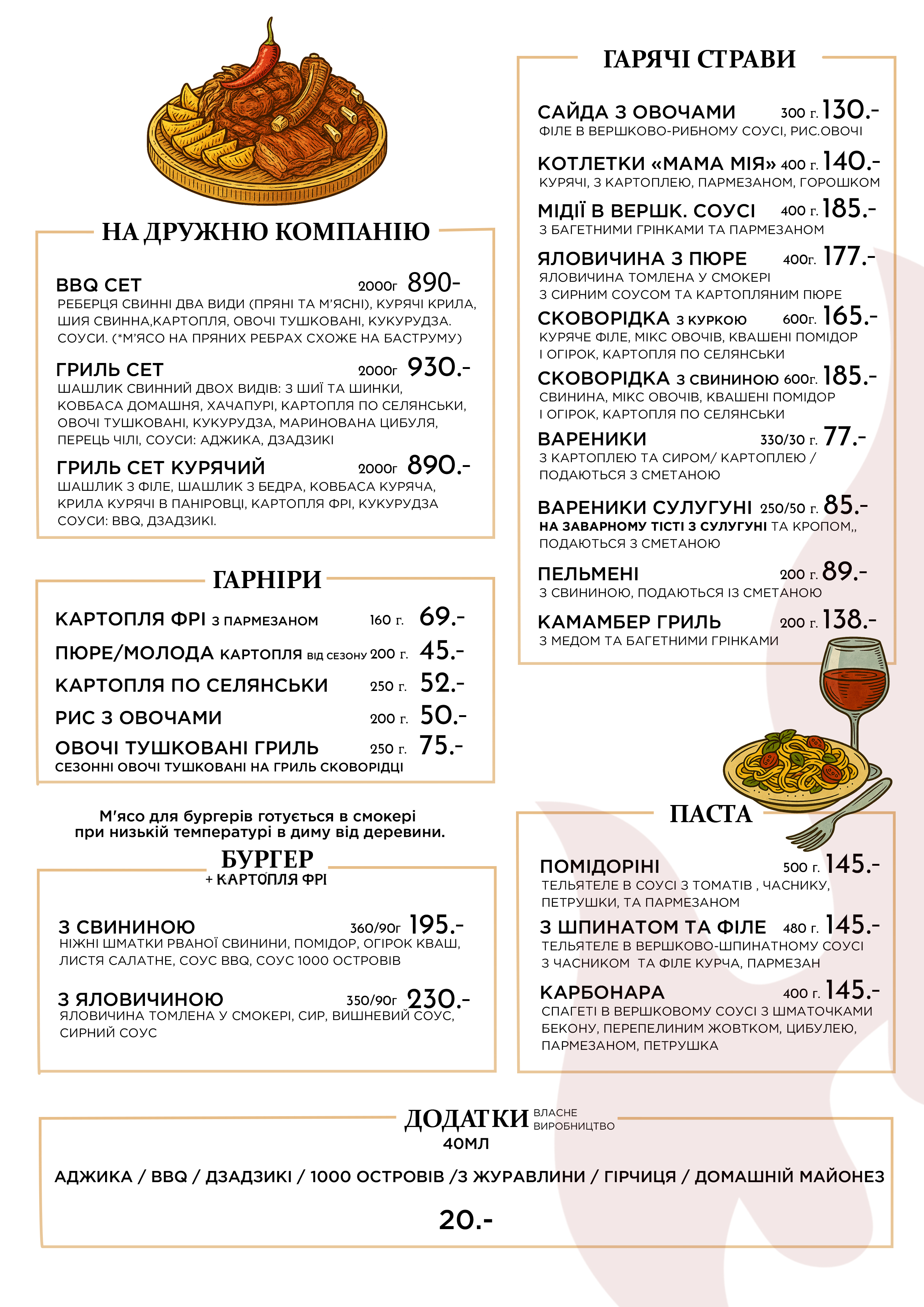 НА ДРУЖНЮ КОМПАНІЮ

BBQ СЕТ 2000г 890-
РЕБЕРЦЯ СВИННІ ДВА ВИДИ (ПРЯНІ ТА М'ЯСНІ), КУРЯЧІ КРИЛА, ШИЯ СВИННА,КАРТОПЛЯ, ОВОЧІ ТУШКОВАНІ, КУКУРУДЗА. СОУСИ. (*М'ЯСО НА ПРЯНИХ РЕБРАХ СХОЖЕ НА БАСТРУМУ)

ГРИЛЬ СЕТ 2000г 930.-
ШАШЛИК СВИННИЙ ДВОХ ВИДІВ: З ШИЇ ТА ШИНКИ, КОВБАСА ДОМАШНЯ, ХАЧАПУРІ, КАРТОПЛЯ ПО СЕЛЯНСЬКИ, ОВОЧІ ТУШКОВАНІ, КУКУРУДЗА, МАРИНОВАНА ЦИБУЛЯ, ПЕРЕЦЬ ЧІЛІ, СОУСИ: АДЖИКА, ДЗАДЗИКІ

ГРИЛЬ СЕТ КУРЯЧИЙ 2000г 890.-
ШАШЛИК З ФІЛЕ, ШАШЛИК З БЕДРА, КОВБАСА КУРЯЧА, КРИЛА КУРЯЧІ В ПАНІРОВЦІ, КАРТОПЛЯ ФРІ, КУКУРУДЗА СОУСИ: BBQ, ДЗАДЗИКІ.

ГАРНІРИ

КАРТОПЛЯ ФРІ З ПАРМЕЗАНОМ 160 г. 69.-
ПЮРЕ/МОЛОДА КАРТОПЛЯ ВІД СЕЗОНУ 200 г. 45.-
КАРТОПЛЯ ПО СЕЛЯНСЬКИ 250 г. 52.-
РИС З ОВОЧАМИ 200 г. 50.-
ОВОЧІ ТУШКОВАНІ ГРИЛЬ 250 г. 75.-
СЕЗОННІ ОВОЧІ ТУШКОВАНІ НА ГРИЛЬ СКОВОРІДЦІ

М'ясо для бургерів готується в смокері при низькій температурі в диму від деревини.

БУРГЕР
+ КАРТОПЛЯ ФРІ

З СВИНИНОЮ 360/90г 195.-
НІЖНІ ШМАТКИ РВАНОЇ СВИНИНИ, ПОМІДОР, ОГІРОК КВАШ, ЛИСТЯ САЛАТНЕ, СОУС BBQ, СОУС 1000 ОСТРОВІВ

З ЯЛОВИЧИНОЮ 350/90г 230.-
ЯЛОВИЧИНА ТОМЛЕНА У СМОКЕРІ, СИР, ВИШНЕВИЙ СОУС, СИРНИЙ СОУС

ГАРЯЧІ СТРАВИ

САЙДА З ОВОЧАМИ 300 г. 130.-
ФІЛЕ В ВЕРШКОВО-РИБНОМУ СОУСІ, РИС.ОВОЧІ

КОТЛЕТКИ «МАМА МІЯ» 400 г. 140.-
КУРЯЧІ, З КАРТОПЛЕЮ, ПАРМЕЗАНОМ, ГОРОШКОМ

МІДІЇ В ВЕРШК. СОУСІ 400 г. 185.-
З БАГЕТНИМИ ГРІНКАМИ ТА ПАРМЕЗАНОМ

ЯЛОВИЧИНА З ПЮРЕ 400г. 177.-
ЯЛОВИЧИНА ТОМЛЕНА У СМОКЕРІ З СИРНИМ СОУСОМ ТА КАРТОПЛЯНИМ ПЮРЕ

СКОВОРІДКА З КУРКОЮ 600г. 165.-
КУРЯЧЕ ФІЛЕ, МІКС ОВОЧІВ, КВАШЕНІ ПОМІДОР І ОГІРОК, КАРТОПЛЯ ПО СЕЛЯНСЬКИ

СКОВОРІДКА З СВИНИНОЮ 600г. 185.-
СВИНИНА, МІКС ОВОЧІВ, КВАШЕНІ ПОМІДОР І ОГІРОК, КАРТОПЛЯ ПО СЕЛЯНСЬКИ

ВАРЕНИКИ 330/30 г. 77.-
З КАРТОПЛЕЮ ТА СИРОМ/ КАРТОПЛЕЮ / ПОДАЮТЬСЯ З СМЕТАНОЮ

ВАРЕНИКИ СУЛУГУНІ 250/50 г. 85.-
НА ЗАВАРНОМУ ТІСТІ З СУЛУГУНІ ТА КРОПОМ,, ПОДАЮТЬСЯ З СМЕТАНОЮ

ПЕЛЬМЕНІ 200 г. 89.-
З СВИНИНОЮ, ПОДАЮТЬСЯ ІЗ СМЕТАНОЮ

КАМАМБЕР ГРИЛЬ 200 г. 138.-
З МЕДОМ ТА БАГЕТНИМИ ГРІНКАМИ

ПАСТА

ПОМІДОРІНІ 500 г. 145.-
ТЕЛЬЯТЕЛЕ В СОУСІ З ТОМАТІВ , ЧАСНИКУ, ПЕТРУШКИ, ТА ПАРМЕЗАНОМ

З ШПИНАТОМ ТА ФІЛЕ 480 г. 145.-
ТЕЛЬЯТЕЛЕ В ВЕРШКОВО-ШПИНАТНОМУ СОУСІ З ЧАСНИКОМ ТА ФІЛЕ КУРЧА, ПАРМЕЗАН

КАРБОНАРА 400 г. 145.-
СПАГЕТІ В ВЕРШКОВОМУ СОУСІ З ШМАТОЧКАМИ БЕКОНУ, ПЕРЕПЕЛИНИМ ЖОВТКОМ, ЦИБУЛЕЮ, ПАРМЕЗАНОМ, ПЕТРУШКА

ДОДАТКИ ВЛАСНЕ ВИРОБНИЦТВО
40МЛ

АДЖИКА / BBQ / ДЗАДЗИКІ / 1000 ОСТРОВІВ /З ЖУРАВЛИНИ / ГІРЧИЦЯ / ДОМАШНІЙ МАЙОНЕЗ

20.-